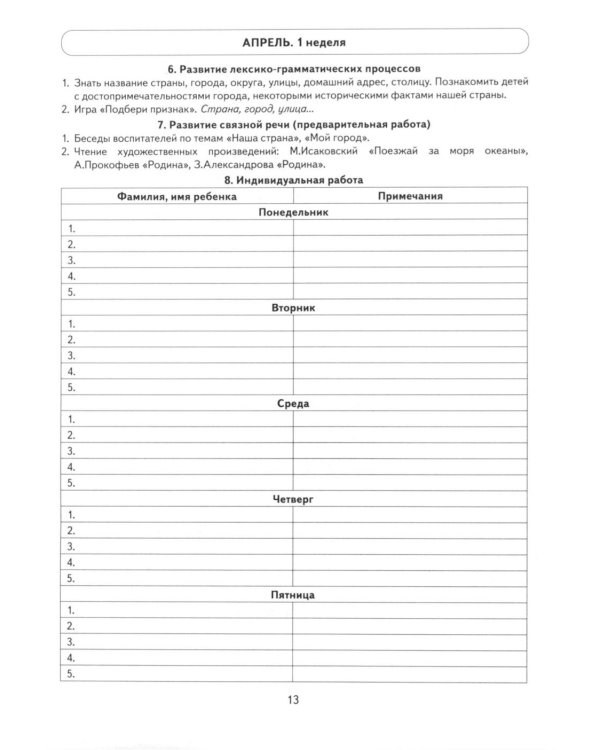 АПРЕЛЬ. 1 неделя

6. Развитие лексико-грамматических процессов

1. Знать название страны, города, округа, улицы, домашний адрес, столицу. Познакомить детей с достопримечательностями города, некоторыми историческими фактами нашей страны.
2. Игра «Подбери признак». Страна, город, улица...

7. Развитие связной речи (предварительная работа)

1. Беседы воспитателей по темам «Наша страна», «Мой город».
2. Чтение художественных произведений: М.Исаковский «Поезжай за моря океаны», А.Прокофьев «Родина», З.Александрова «Родина».

8. Индивидуальная работа

| Фамилия, имя ребенка | Примечания |
|---|---|
| Понедельник | |
| 1. | |
| 2. | |
| 3. | |
| 4. | |
| 5. | |
| Вторник | |
| 1. | |
| 2. | |
| 3. | |
| 4. | |
| 5. | |
| Среда | |
| 1. | |
| 2. | |
| 3. | |
| 4. | |
| 5. | |
| Четверг | |
| 1. | |
| 2. | |
| 3. | |
| 4. | |
| 5. | |
| Пятница | |
| 1. | |
| 2. | |
| 3. | |
| 4. | |
| 5. | |

13